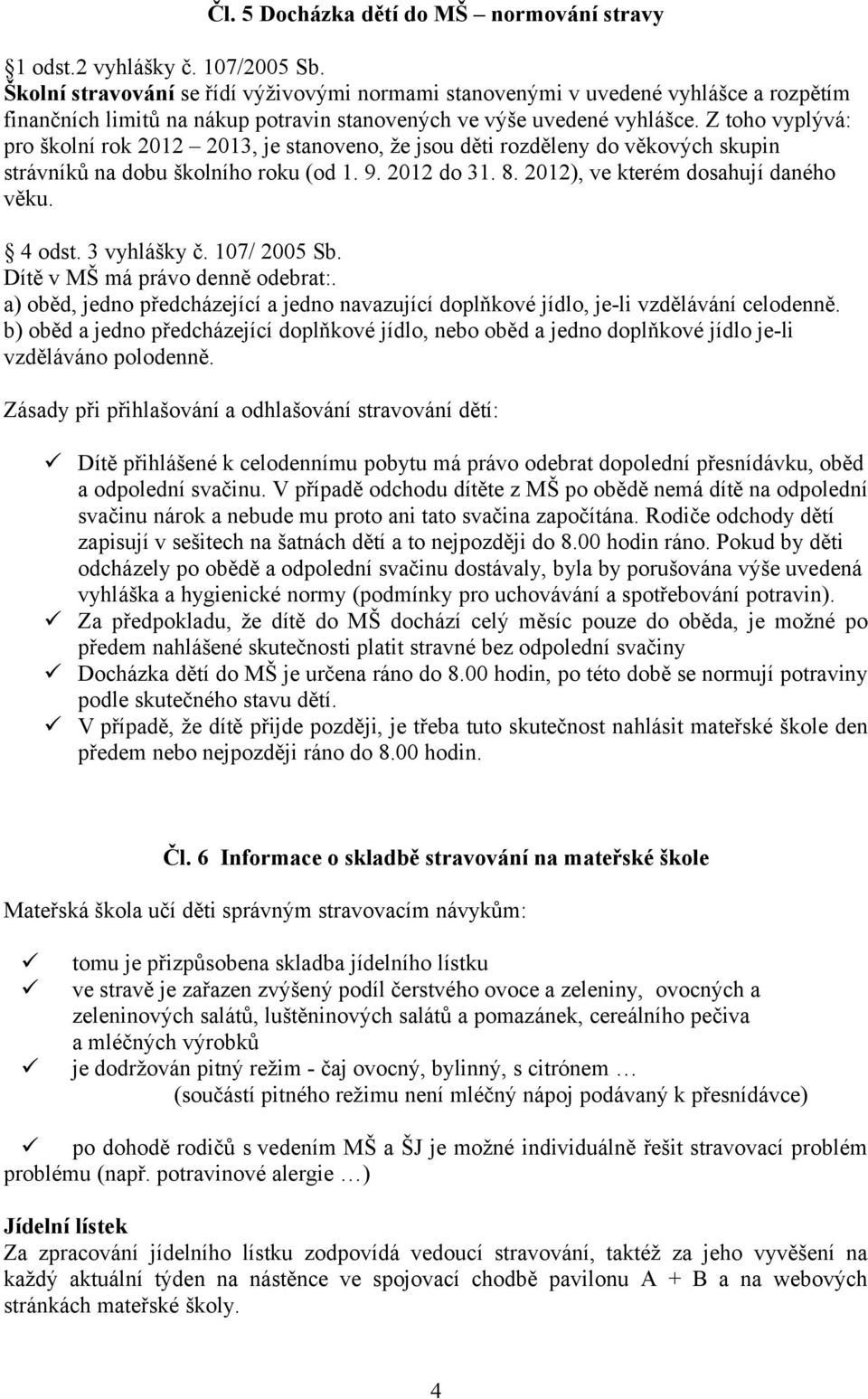 Čl. 5 Docházka dětí do MŠ – normování stravy

1 odst.2 vyhlášky č. 107/2005 Sb.
Školní stravování se řídí výživovými normami stanovenými v uvedené vyhlášce a rozpětím finančních limitů na nákup potravin stanovených ve výše uvedené vyhlášce. Z toho vyplývá: pro školní rok 2012 – 2013, je stanoveno, že jsou děti rozděleny do věkových skupin strávníků na dobu školního roku (od 1. 9. 2012 do 31. 8. 2012), ve kterém dosahují daného věku.

4 odst. 3 vyhlášky č. 107/ 2005 Sb.
Dítě v MŠ má právo denně odebrat:.
a) oběd, jedno předcházející a jedno navazující doplňkové jídlo, je-li vzdělávání celodenně.
b) oběd a jedno předcházející doplňkové jídlo, nebo oběd a jedno doplňkové jídlo je-li vzděláváno polodenně.

Zásady při přihlašování a odhlašování stravování dětí:

✓ Dítě přihlášené k celodennímu pobytu má právo odebrat dopolední přesnídávku, oběd a odpolední svačinu. V případě odchodu dítěte z MŠ po obědě nemá dítě na odpolední svačinu nárok a nebude mu proto ani tato svačina započítána. Rodiče odchody dětí zapisují v sešitech na šatnách dětí a to nejpozději do 8.00 hodin ráno. Pokud by děti odcházely po obědě a odpolední svačinu dostávaly, byla by porušována výše uvedená vyhláška a hygienické normy (podmínky pro uchovávání a spotřebování potravin).
✓ Za předpokladu, že dítě do MŠ dochází celý měsíc pouze do oběda, je možné po předem nahlášené skutečnosti platit stravné bez odpolední svačiny
✓ Docházka dětí do MŠ je určena ráno do 8.00 hodin, po této době se normují potraviny podle skutečného stavu dětí.
✓ V případě, že dítě přijde později, je třeba tuto skutečnost nahlásit mateřské škole den předem nebo nejpozději ráno do 8.00 hodin.

Čl. 6 Informace o skladbě stravování na mateřské škole

Mateřská škola učí děti správným stravovacím návykům:

✓ tomu je přizpůsobena skladba jídelního lístku
✓ ve stravě je zařazen zvýšený podíl čerstvého ovoce a zeleniny, ovocných a zeleninových salátů, luštěninových salátů a pomazánek, cereálního pečiva a mléčných výrobků
✓ je dodržován pitný režim - čaj ovocný, bylinný, s citrónem …
(součástí pitného režimu není mléčný nápoj podávaný k přesnídávce)

✓ po dohodě rodičů s vedením MŠ a ŠJ je možné individuálně řešit stravovací problém problému (např. potravinové alergie …)

Jídelní lístek
Za zpracování jídelního lístku zodpovídá vedoucí stravování, taktéž za jeho vyvěšení na každý aktuální týden na nástěnce ve spojovací chodbě pavilonu A + B a na webových stránkách mateřské školy.

4